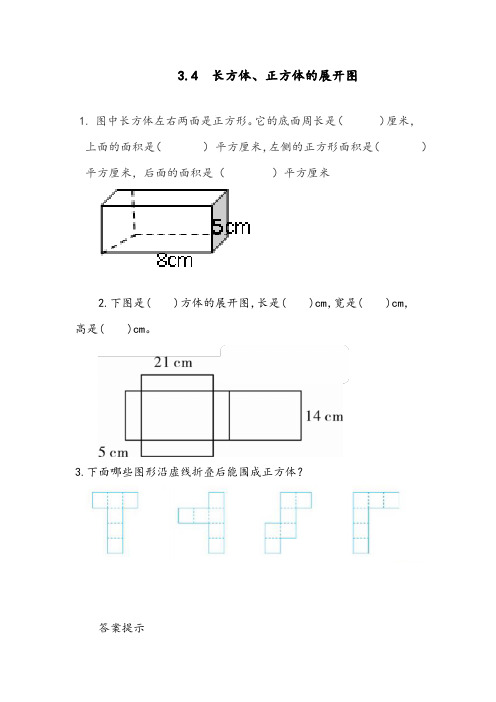 3.4 长方体、正方体的展开图

1. 图中长方体左右两面是正方形。它的底面周长是（ ）厘米，上面的面积是（ ）平方厘米，左侧的正方形面积是（ ）平方厘米，后面的面积是（ ）平方厘米

5cm

8cm

2. 下图是（ ）方体的展开图，长是（ ）cm，宽是（ ）cm，高是（ ）cm。

21 cm

14 cm

5 cm

3. 下面哪些图形沿虚线折叠后能围成正方体？

答案提示